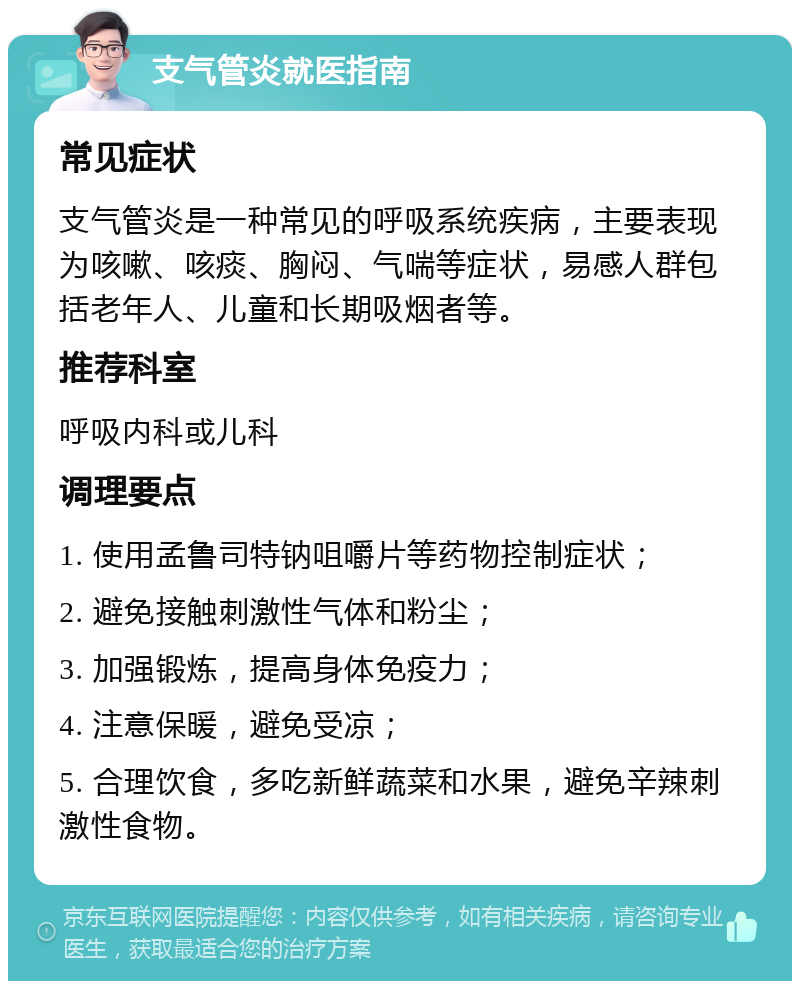 支气管炎就医指南

常见症状

支气管炎是一种常见的呼吸系统疾病，主要表现为咳嗽、咳痰、胸闷、气喘等症状，易感人群包括老年人、儿童和长期吸烟者等。

推荐科室

呼吸内科或儿科

调理要点

1. 使用孟鲁司特钠咀嚼片等药物控制症状；

2. 避免接触刺激性气体和粉尘；

3. 加强锻炼，提高身体免疫力；

4. 注意保暖，避免受凉；

5. 合理饮食，多吃新鲜蔬菜和水果，避免辛辣刺激性食物。

京东互联网医院提醒您：内容仅供参考，如有相关疾病，请咨询专业医生，获取最适合您的治疗方案